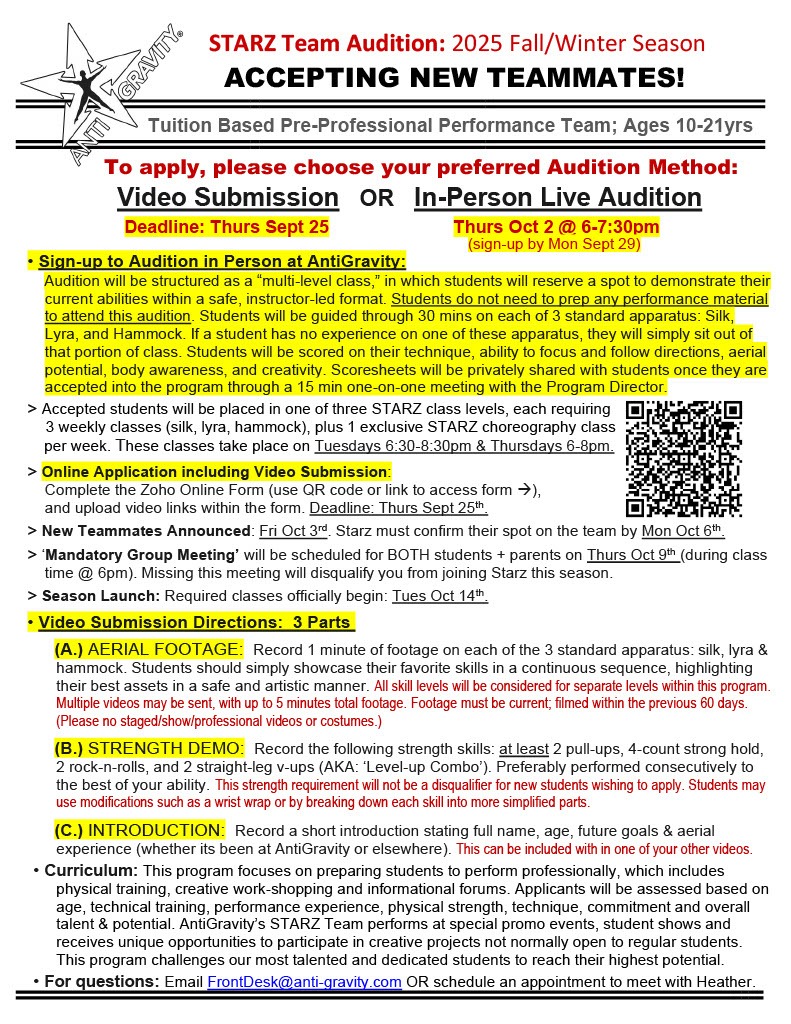 ANTI GRAVITY®

STARZ Team Audition: 2025 Fall/Winter Season
ACCEPTING NEW TEAMMATES!

Tuition Based Pre-Professional Performance Team; Ages 10-21yrs

To apply, please choose your preferred Audition Method:
Video Submission OR In-Person Live Audition
Deadline: Thurs Sept 25 Thurs Oct 2 @ 6-7:30pm
(sign-up by Mon Sept 29)

• Sign-up to Audition in Person at AntiGravity:
Audition will be structured as a "multi-level class," in which students will reserve a spot to demonstrate their current abilities within a safe, instructor-led format. Students do not need to prep any performance material to attend this audition. Students will be guided through 30 mins on each of 3 standard apparatus: Silk, Lyra, and Hammock. If a student has no experience on one of these apparatus, they will simply sit out of that portion of class. Students will be scored on their technique, ability to focus and follow directions, aerial potential, body awareness, and creativity. Scoresheets will be privately shared with students once they are accepted into the program through a 15 min one-on-one meeting with the Program Director.

> Accepted students will be placed in one of three STARZ class levels, each requiring 3 weekly classes (silk, lyra, hammock), plus 1 exclusive STARZ choreography class per week. These classes take place on Tuesdays 6:30-8:30pm & Thursdays 6-8pm.

> Online Application including Video Submission:
Complete the Zoho Online Form (use QR code or link to access form →), and upload video links within the form. Deadline: Thurs Sept 25th.

> New Teammates Announced: Fri Oct 3rd. Starz must confirm their spot on the team by Mon Oct 6th.

> 'Mandatory Group Meeting' will be scheduled for BOTH students + parents on Thurs Oct 9th (during class time @ 6pm). Missing this meeting will disqualify you from joining Starz this season.

> Season Launch: Required classes officially begin: Tues Oct 14th.

• Video Submission Directions: 3 Parts

(A.) AERIAL FOOTAGE: Record 1 minute of footage on each of the 3 standard apparatus: silk, lyra & hammock. Students should simply showcase their favorite skills in a continuous sequence, highlighting their best assets in a safe and artistic manner. All skill levels will be considered for separate levels within this program. Multiple videos may be sent, with up to 5 minutes total footage. Footage must be current; filmed within the previous 60 days. (Please no staged/show/professional videos or costumes.)

(B.) STRENGTH DEMO: Record the following strength skills: at least 2 pull-ups, 4-count strong hold, 2 rock-n-rolls, and 2 straight-leg v-ups (AKA: 'Level-up Combo'). Preferably performed consecutively to the best of your ability. This strength requirement will not be a disqualifier for new students wishing to apply. Students may use modifications such as a wrist wrap or by breaking down each skill into more simplified parts.

(C.) INTRODUCTION: Record a short introduction stating full name, age, future goals & aerial experience (whether its been at AntiGravity or elsewhere). This can be included with in one of your other videos.

• Curriculum: This program focuses on preparing students to perform professionally, which includes physical training, creative work-shopping and informational forums. Applicants will be assessed based on age, technical training, performance experience, physical strength, technique, commitment and overall talent & potential. AntiGravity's STARZ Team performs at special promo events, student shows and receives unique opportunities to participate in creative projects not normally open to regular students. This program challenges our most talented and dedicated students to reach their highest potential.

• For questions: Email FrontDesk@anti-gravity.com OR schedule an appointment to meet with Heather.